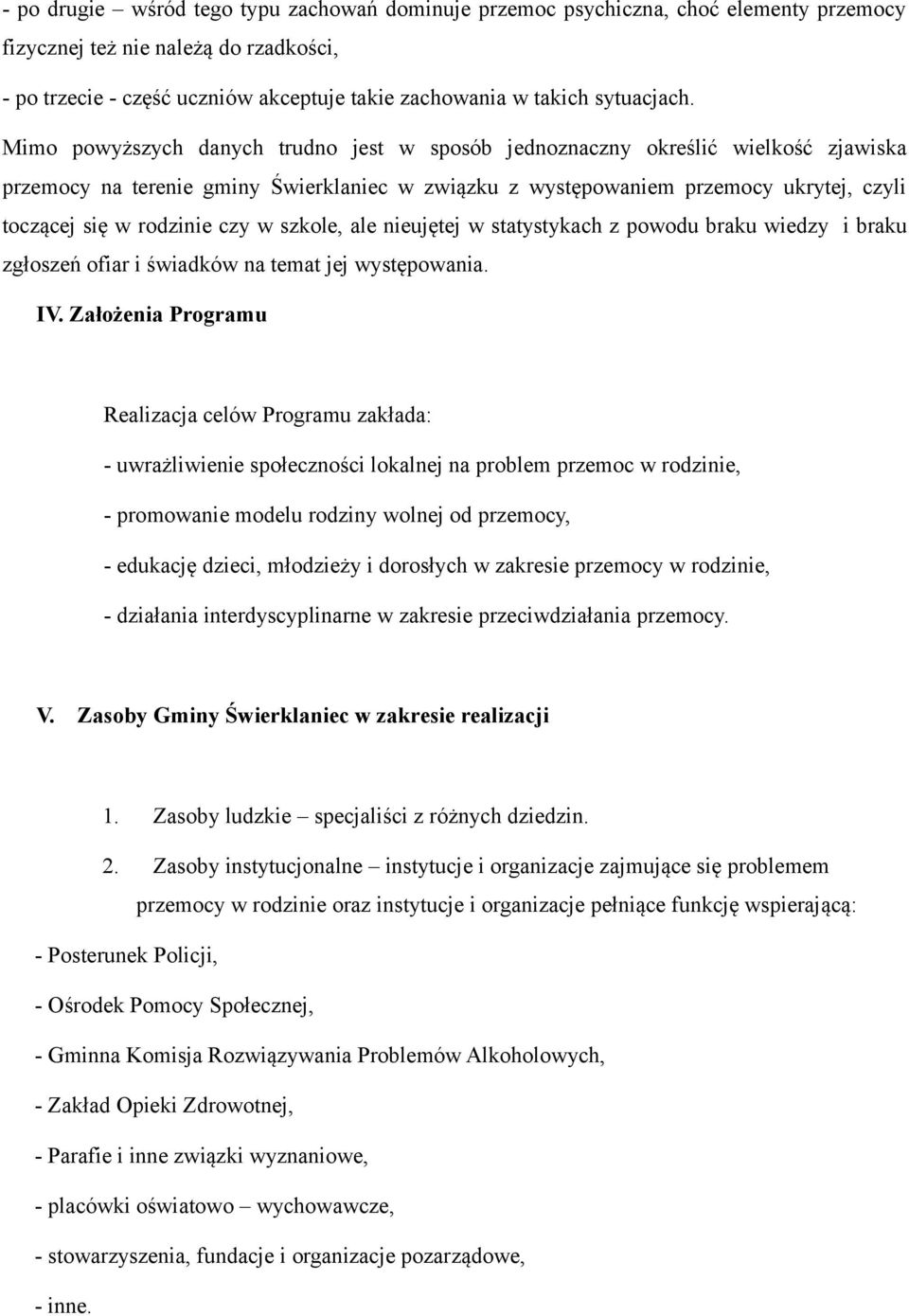 - po drugie – wśród tego typu zachowań dominuje przemoc psychiczna, choć elementy przemocy fizycznej też nie należą do rzadkości,

- po trzecie - część uczniów akceptuje takie zachowania w takich sytuacjach.

Mimo powyższych danych trudno jest w sposób jednoznaczny określić wielkość zjawiska przemocy na terenie gminy Świerklaniec w związku z występowaniem przemocy ukrytej, czyli toczącej się w rodzinie czy w szkole, ale nieujętej w statystykach z powodu braku wiedzy i braku zgłoszeń ofiar i świadków na temat jej występowania.

IV. Założenia Programu

Realizacja celów Programu zakłada:

- uwrażliwienie społeczności lokalnej na problem przemoc w rodzinie,

- promowanie modelu rodziny wolnej od przemocy,

- edukację dzieci, młodzieży i dorosłych w zakresie przemocy w rodzinie,

- działania interdyscyplinarne w zakresie przeciwdziałania przemocy.

V. Zasoby Gminy Świerklaniec w zakresie realizacji

1. Zasoby ludzkie – specjaliści z różnych dziedzin.

2. Zasoby instytucjonalne – instytucje i organizacje zajmujące się problemem przemocy w rodzinie oraz instytucje i organizacje pełniące funkcję wspierającą:

- Posterunek Policji,

- Ośrodek Pomocy Społecznej,

- Gminna Komisja Rozwiązywania Problemów Alkoholowych,

- Zakład Opieki Zdrowotnej,

- Parafie i inne związki wyznaniowe,

- placówki oświatowo – wychowawcze,

- stowarzyszenia, fundacje i organizacje pozarządowe,

- inne.